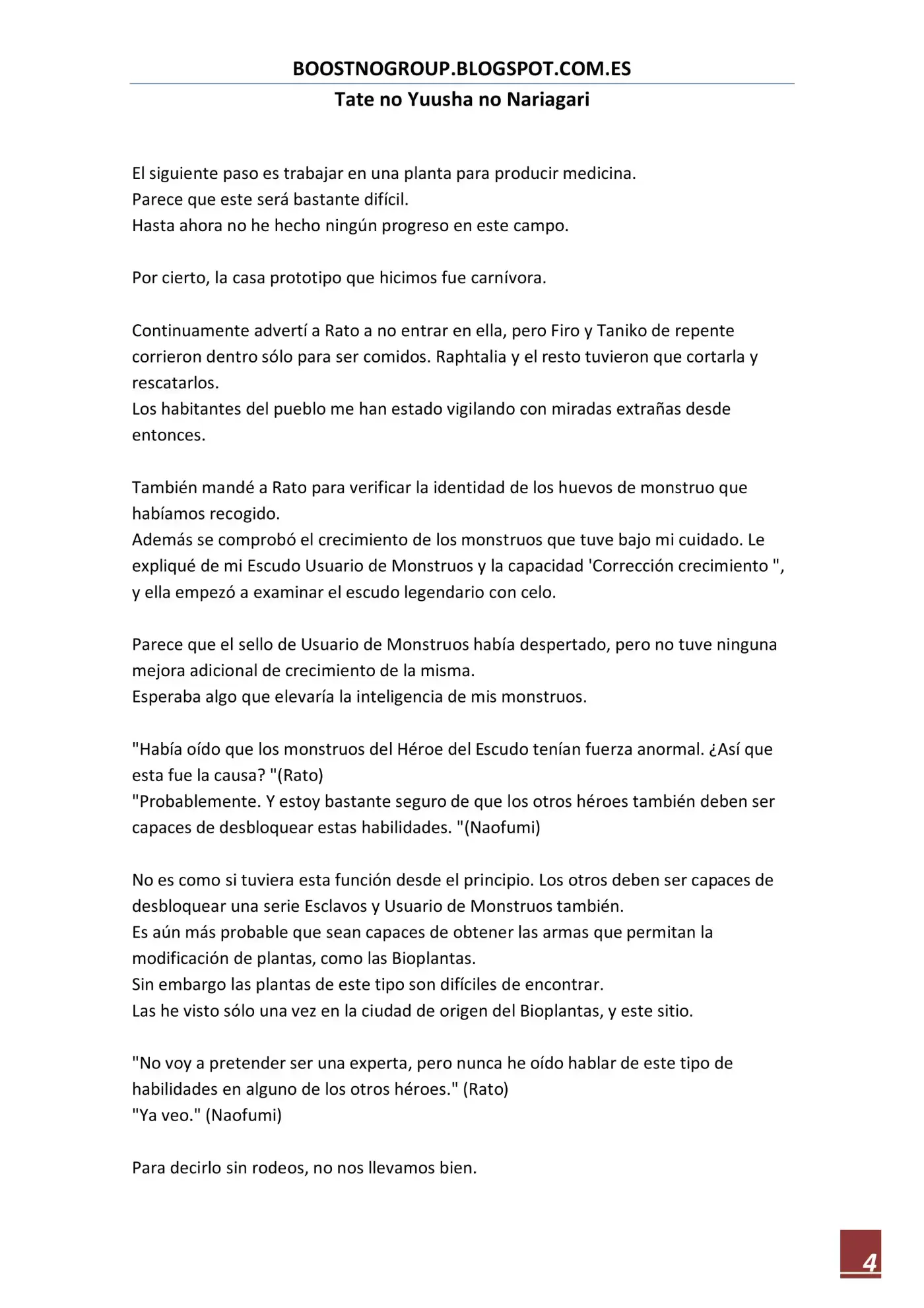 BOOSTNOGROUP.BLOGSPOT.COM.ES
Tate no Yuusha no Nariagari

El siguiente paso es trabajar en una planta para producir medicina.
Parece que este será bastante difícil.
Hasta ahora no he hecho ningún progreso en este campo.

Por cierto, la casa prototipo que hicimos fue carnívora.

Continuamente advertí a Rato a no entrar en ella, pero Firo y Taniko de repente corrieron dentro sólo para ser comidos. Raphtalia y el resto tuvieron que cortarla y rescatarlos.
Los habitantes del pueblo me han estado vigilando con miradas extrañas desde entonces.

También mandé a Rato para verificar la identidad de los huevos de monstruo que habíamos recogido.
Además se comprobó el crecimiento de los monstruos que tuve bajo mi cuidado. Le expliqué de mi Escudo Usuario de Monstruos y la capacidad 'Corrección crecimiento ", y ella empezó a examinar el escudo legendario con celo.

Parece que el sello de Usuario de Monstruos había despertado, pero no tuve ninguna mejora adicional de crecimiento de la misma.
Esperaba algo que elevaría la inteligencia de mis monstruos.

"Había oído que los monstruos del Héroe del Escudo tenían fuerza anormal. ¿Así que esta fue la causa? "(Rato)
"Probablemente. Y estoy bastante seguro de que los otros héroes también deben ser capaces de desbloquear estas habilidades. "(Naofumi)

No es como si tuviera esta función desde el principio. Los otros deben ser capaces de desbloquear una serie Esclavos y Usuario de Monstruos también.
Es aún más probable que sean capaces de obtener las armas que permitan la modificación de plantas, como las Bioplantas.
Sin embargo las plantas de este tipo son difíciles de encontrar.
Las he visto sólo una vez en la ciudad de origen del Bioplantas, y este sitio.

"No voy a pretender ser una experta, pero nunca he oído hablar de este tipo de habilidades en alguno de los otros héroes." (Rato)
"Ya veo." (Naofumi)

Para decirlo sin rodeos, no nos llevamos bien.

4